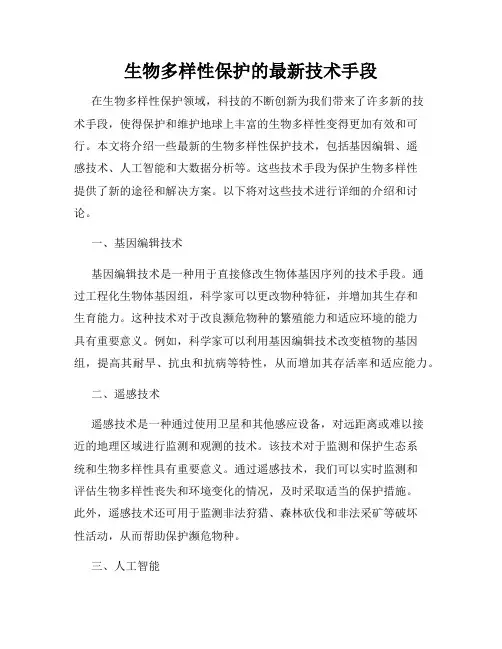 生物多样性保护的最新技术手段

在生物多样性保护领域，科技的不断创新为我们带来了许多新的技术手段，使得保护和维护地球上丰富的生物多样性变得更加有效和可行。本文将介绍一些最新的生物多样性保护技术，包括基因编辑、遥感技术、人工智能和大数据分析等。这些技术手段为保护生物多样性提供了新的途径和解决方案。以下将对这些技术进行详细的介绍和讨论。

一、基因编辑技术

基因编辑技术是一种用于直接修改生物体基因序列的技术手段。通过工程化生物体基因组，科学家可以更改物种特征，并增加其生存和生育能力。这种技术对于改良濒危物种的繁殖能力和适应环境的能力具有重要意义。例如，科学家可以利用基因编辑技术改变植物的基因组，提高其耐旱、抗虫和抗病等特性，从而增加其存活率和适应能力。

二、遥感技术

遥感技术是一种通过使用卫星和其他感应设备，对远距离或难以接近的地理区域进行监测和观测的技术。该技术对于监测和保护生态系统和生物多样性具有重要意义。通过遥感技术，我们可以实时监测和评估生物多样性丧失和环境变化的情况，及时采取适当的保护措施。此外，遥感技术还可用于监测非法狩猎、森林砍伐和非法采矿等破坏性活动，从而帮助保护濒危物种。

三、人工智能